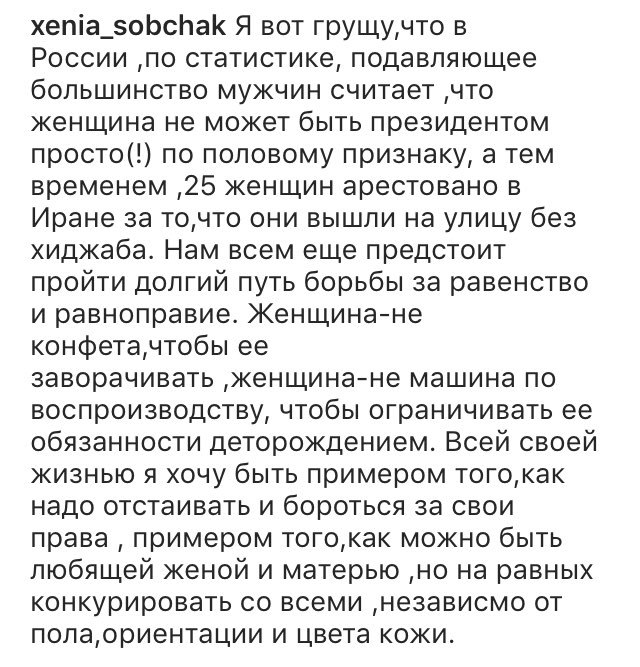 xenia_sobchak Я вот грущу,что в России ,по статистике, подавляющее большинство мужчин считает ,что женщина не может быть президентом просто(!) по половому признаку, а тем временем ,25 женщин арестовано в Иране за то,что они вышли на улицу без хиджаба. Нам всем еще предстоит пройти долгий путь борьбы за равенство и равноправие. Женщина-не конфета,чтобы ее заворачивать ,женщина-не машина по воспроизводству, чтобы ограничивать ее обязанности деторождением. Всей своей жизнью я хочу быть примером того,как надо отстаивать и бороться за свои права , примером того,как можно быть любящей женой и матерью ,но на равных конкурировать со всеми ,независмо от пола,ориентации и цвета кожи.